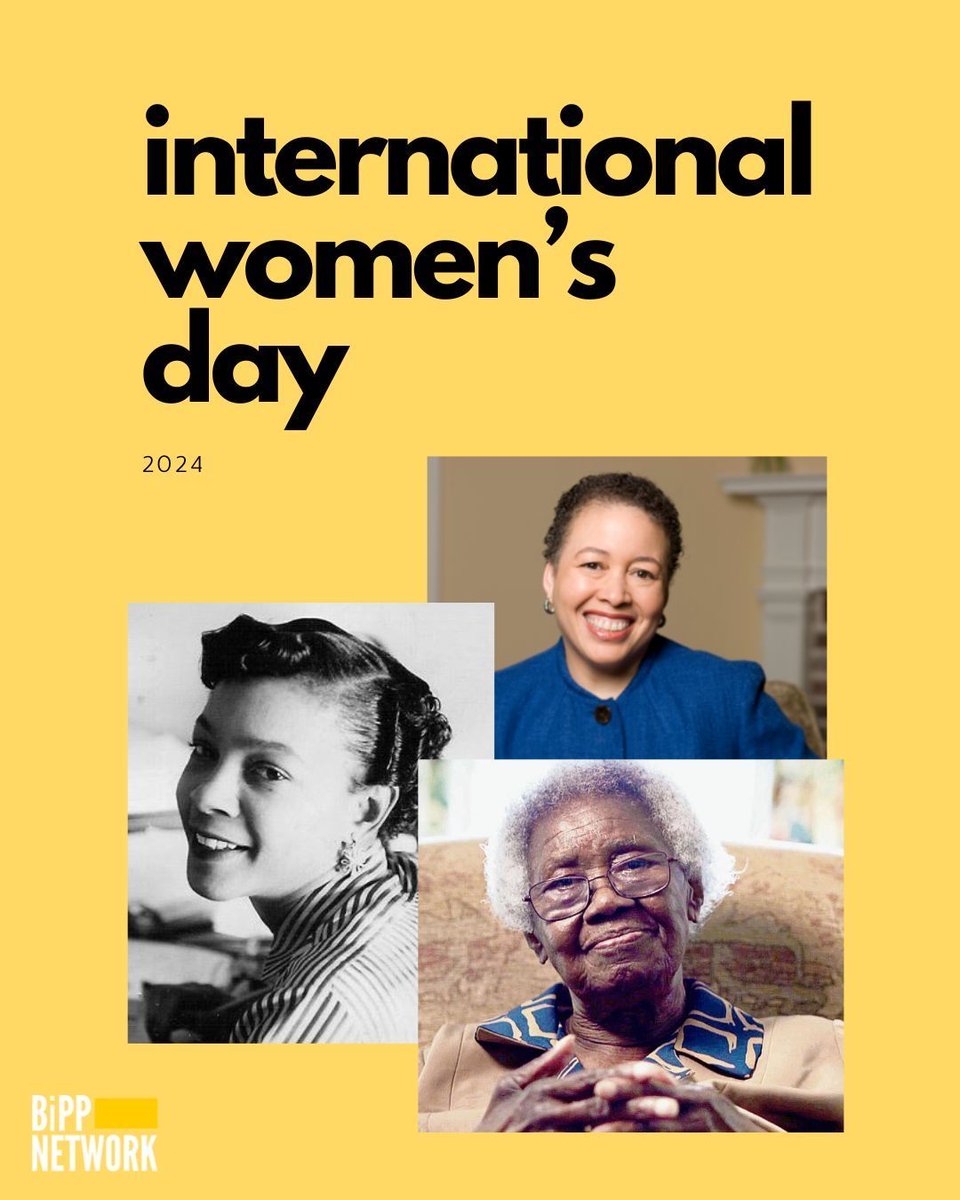 international women's day

2024

BiPP NETWORK